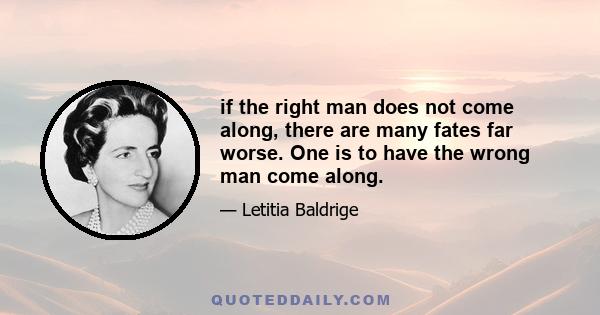 if the right man does not come along, there are many fates far worse. One is to have the wrong man come along.

— Letitia Baldrige

QUOTEDDAILY.COM